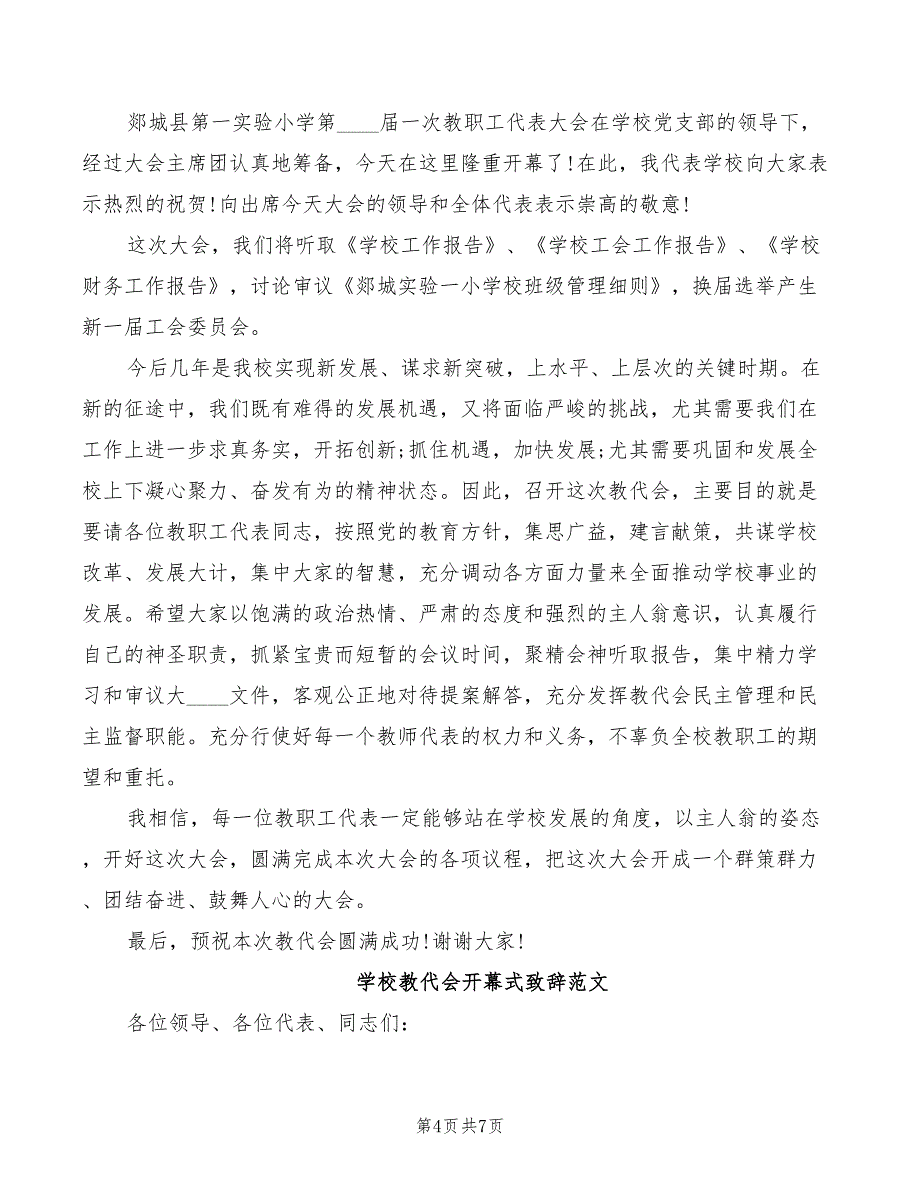 郯城县第一实验小学第____届一次教职工代表大会在学校党支部的领导下，经过大会主席团认真地筹备，今天在这里隆重开幕了!在此，我代表学校向大家表示热烈的祝贺!向出席今天大会的领导和全体代表表示崇高的敬意!

这次大会，我们将听取《学校工作报告》、《学校工会工作报告》、《学校财务工作报告》，讨论审议《郯城实验一小学校班级管理细则》，换届选举产生新一届工会委员会。

今后几年是我校实现新发展、谋求新突破，上水平、上层次的关键时期。在新的征途中，我们既有难得的发展机遇，又将面临严峻的挑战，尤其需要我们在工作上进一步求真务实，开拓创新;抓住机遇，加快发展;尤其需要巩固和发展全校上下凝心聚力、奋发有为的精神状态。因此，召开这次教代会，主要目的就是要请各位教职工代表同志，按照党的教育方针，集思广益，建言献策，共谋学校改革、发展大计，集中大家的智慧，充分调动各方面力量来全面推动学校事业的发展。希望大家以饱满的政治热情、严肃的态度和强烈的主人翁意识，认真履行自己的神圣职责，抓紧宝贵而短暂的会议时间，聚精会神听取报告，集中精力学习和审议大____文件，客观公正地对待提案解答，充分发挥教代会民主管理和民主监督职能。充分行使好每一个教师代表的权力和义务，不辜负全校教职工的期望和重托。

我相信，每一位教职工代表一定能够站在学校发展的角度，以主人翁的姿态，开好这次大会，圆满完成本次大会的各项议程，把这次大会开成一个群策群力、团结奋进、鼓舞人心的大会。

最后，预祝本次教代会圆满成功!谢谢大家!

学校教代会开幕式致辞范文

各位领导、各位代表、同志们:

第4页 共7页